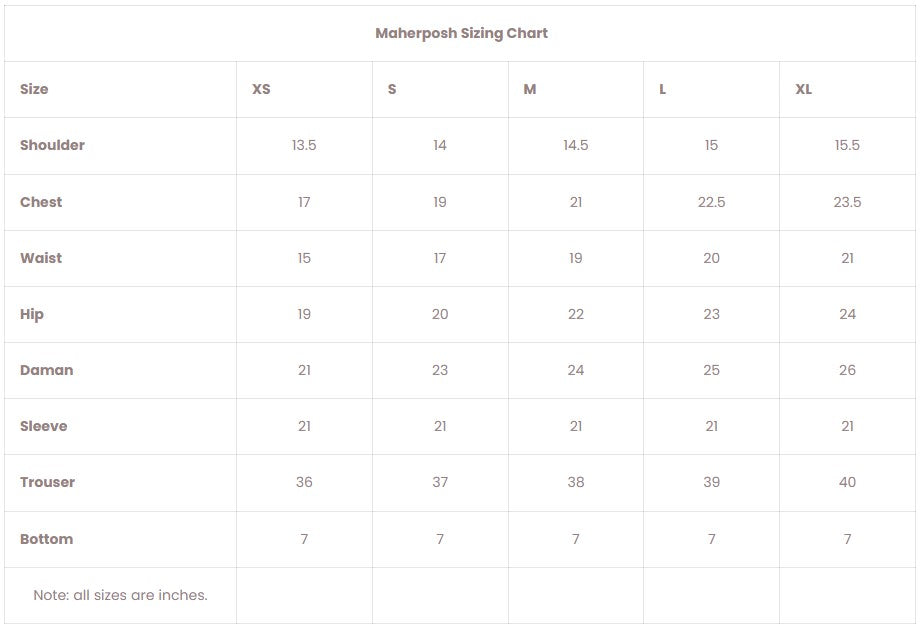 Maherposh Sizing Chart

| Size | XS | S | M | L | XL |
|---|---|---|---|---|---|
| Shoulder | 13.5 | 14 | 14.5 | 15 | 15.5 |
| Chest | 17 | 19 | 21 | 22.5 | 23.5 |
| Waist | 15 | 17 | 19 | 20 | 21 |
| Hip | 19 | 20 | 22 | 23 | 24 |
| Daman | 21 | 23 | 24 | 25 | 26 |
| Sleeve | 21 | 21 | 21 | 21 | 21 |
| Trouser | 36 | 37 | 38 | 39 | 40 |
| Bottom | 7 | 7 | 7 | 7 | 7 |
| Note: all sizes are inches. | | | | | |